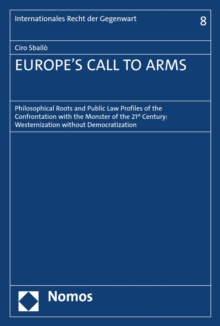 Internationales Recht der Gegenwart

8

Ciro Sbailò

EUROPE'S CALL TO ARMS

Philosophical Roots and Public Law Profiles of the Confrontation with the Monster of the 21$^{st}$ Century: Westernization without Democratization

Nomos